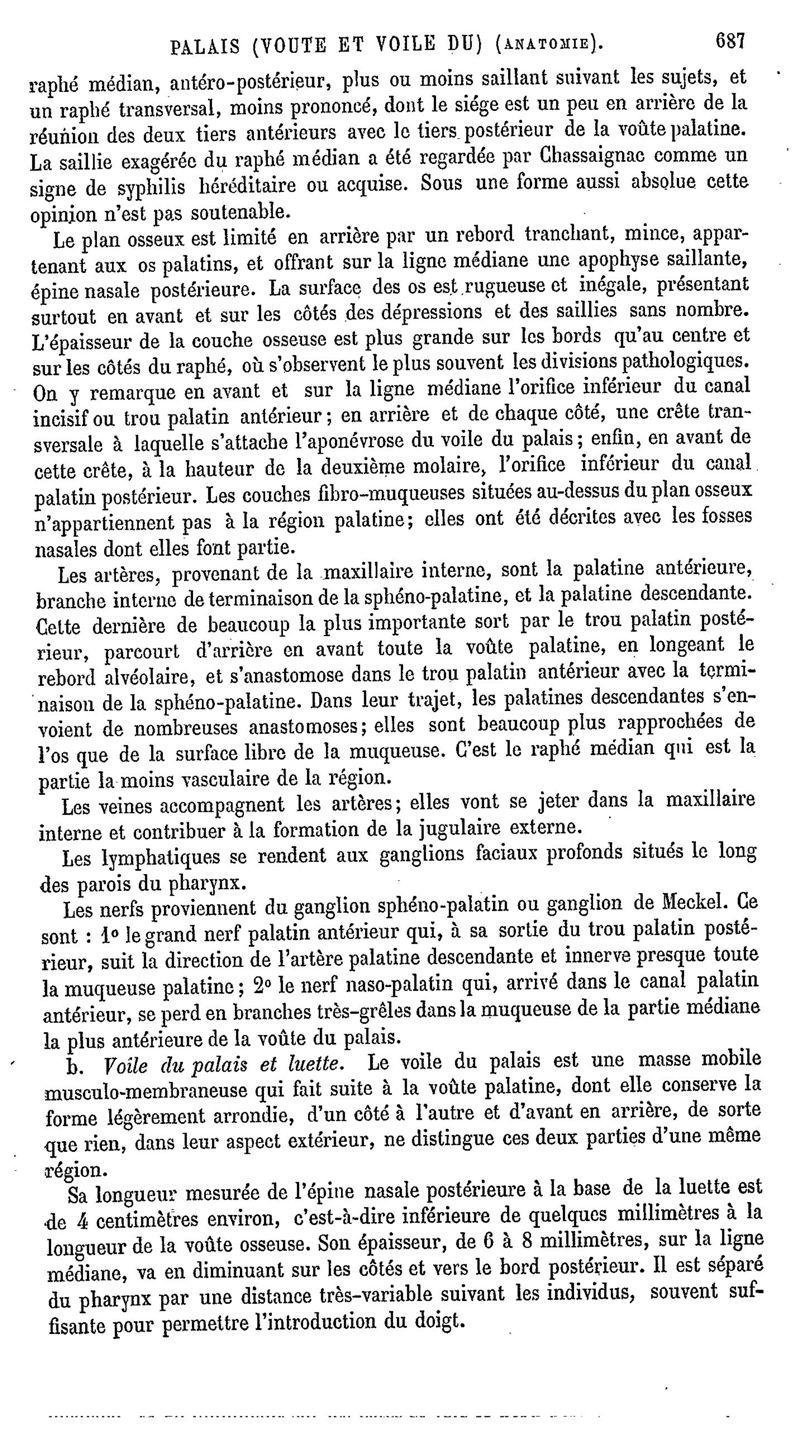 PALAIS (VOUTE ET VOILE DU) (ANATOMIE). 687

raphé médian, antéro-postérieur, plus ou moins saillant suivant les sujets, et un raphé transversal, moins prononcé, dont le siége est un peu en arrière de la réunion des deux tiers antérieurs avec le tiers postérieur de la voûte palatine. La saillie exagérée du raphé médian a été regardée par Chassaignac comme un signe de syphilis héréditaire ou acquise. Sous une forme aussi absolue cette opinion n'est pas soutenable.

Le plan osseux est limité en arrière par un rebord tranchant, mince, appartenant aux os palatins, et offrant sur la ligne médiane une apophyse saillante, épine nasale postérieure. La surface des os est rugueuse et inégale, présentant surtout en avant et sur les côtés des dépressions et des saillies sans nombre. L'épaisseur de la couche osseuse est plus grande sur les bords qu'au centre et sur les côtés du raphé, où s'observent le plus souvent les divisions pathologiques. On y remarque en avant et sur la ligne médiane l'orifice inférieur du canal incisif ou trou palatin antérieur; en arrière et de chaque côté, une crête transversale à laquelle s'attache l'aponévrose du voile du palais; enfin, en avant de cette crête, à la hauteur de la deuxième molaire, l'orifice inférieur du canal palatin postérieur. Les couches fibro-muqueuses situées au-dessus du plan osseux n'appartiennent pas à la région palatine; elles ont été décrites avec les fosses nasales dont elles font partie.

Les artères, provenant de la maxillaire interne, sont la palatine antérieure, branche interne de terminaison de la sphéno-palatine, et la palatine descendante. Cette dernière de beaucoup la plus importante sort par le trou palatin postérieur, parcourt d'arrière en avant toute la voûte palatine, en longeant le rebord alvéolaire, et s'anastomose dans le trou palatin antérieur avec la terminaison de la sphéno-palatine. Dans leur trajet, les palatines descendantes s'envoient de nombreuses anastomoses; elles sont beaucoup plus rapprochées de l'os que de la surface libre de la muqueuse. C'est le raphé médian qui est la partie la moins vasculaire de la région.

Les veines accompagnent les artères; elles vont se jeter dans la maxillaire interne et contribuer à la formation de la jugulaire externe.

Les lymphatiques se rendent aux ganglions faciaux profonds situés le long des parois du pharynx.

Les nerfs proviennent du ganglion sphéno-palatin ou ganglion de Meckel. Ce sont : 1° le grand nerf palatin antérieur qui, à sa sortie du trou palatin postérieur, suit la direction de l'artère palatine descendante et innerve presque toute la muqueuse palatine; 2° le nerf naso-palatin qui, arrivé dans le canal palatin antérieur, se perd en branches très-grêles dans la muqueuse de la partie médiane la plus antérieure de la voûte du palais.

b. Voile du palais et luette. Le voile du palais est une masse mobile musculo-membraneuse qui fait suite à la voûte palatine, dont elle conserve la forme légèrement arrondie, d'un côté à l'autre et d'avant en arrière, de sorte que rien, dans leur aspect extérieur, ne distingue ces deux parties d'une même région.

Sa longueur mesurée de l'épine nasale postérieure à la base de la luette est de 4 centimètres environ, c'est-à-dire inférieure de quelques millimètres à la longueur de la voûte osseuse. Son épaisseur, de 6 à 8 millimètres, sur la ligne médiane, va en diminuant sur les côtés et vers le bord postérieur. Il est séparé du pharynx par une distance très-variable suivant les individus, souvent suffisante pour permettre l'introduction du doigt.